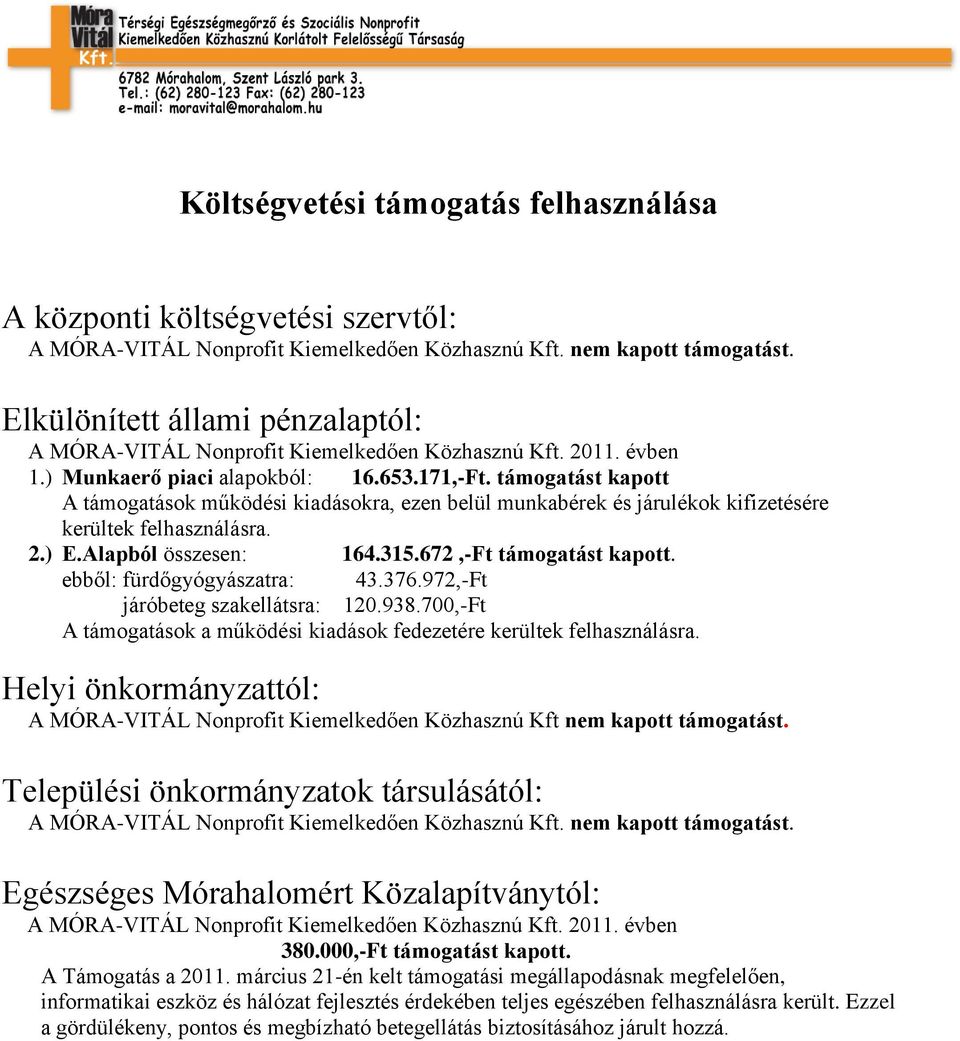 Móra Vitál Kft.

Térségi Egészségmegőrző és Szociális Nonprofit Kiemelkedően Közhasznú Korlátolt Felelősségű Társaság

6782 Mórahalom, Szent László park 3.
Tel.: (62) 280-123 Fax: (62) 280-123
e-mail: moravital@morahalom.hu

Költségvetési támogatás felhasználása

A központi költségvetési szervtől:
A MÓRA-VITÁL Nonprofit Kiemelkedően Közhasznú Kft. nem kapott támogatást.

Elkülönített állami pénzalaptól:
A MÓRA-VITÁL Nonprofit Kiemelkedően Közhasznú Kft. 2011. évben
1.) Munkaerő piaci alapokból: 16.653.171,-Ft. támogatást kapott
A támogatások működési kiadásokra, ezen belül munkabérek és járulékok kifizetésére kerültek felhasználásra.
2.) E.Alapból összesen: 164.315.672 ,-Ft támogatást kapott.
ebből: fürdőgyógyászatra: 43.376.972,-Ft
járóbeteg szakellátsra: 120.938.700,-Ft
A támogatások a működési kiadások fedezetére kerültek felhasználásra.

Helyi önkormányzattól:
A MÓRA-VITÁL Nonprofit Kiemelkedően Közhasznú Kft nem kapott támogatást.

Települési önkormányzatok társulásától:
A MÓRA-VITÁL Nonprofit Kiemelkedően Közhasznú Kft. nem kapott támogatást.

Egészséges Mórahalomért Közalapítványtól:
A MÓRA-VITÁL Nonprofit Kiemelkedően Közhasznú Kft. 2011. évben
380.000,-Ft támogatást kapott.
A Támogatás a 2011. március 21-én kelt támogatási megállapodásnak megfelelően, informatikai eszköz és hálózat fejlesztés érdekében teljes egészében felhasználásra került. Ezzel a gördülékeny, pontos és megbízható betegellátás biztosításához járult hozzá.